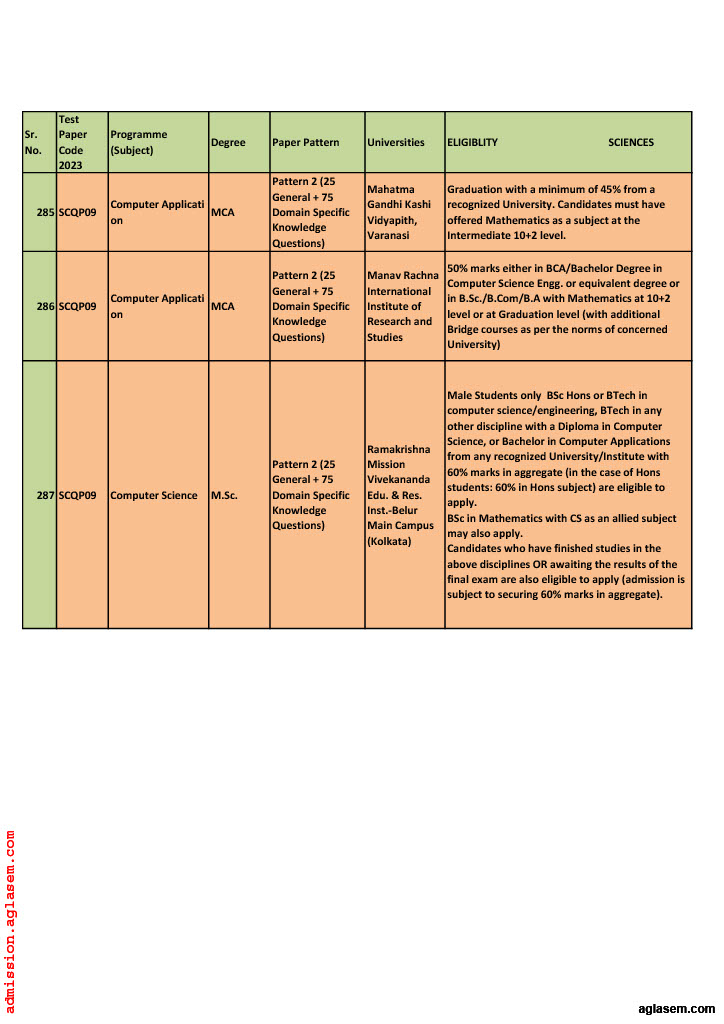 | Sr. No. | Test Paper Code 2023 | Programme (Subject) | Degree | Paper Pattern | Universities | ELIGIBLITY SCIENCES |
|---|---|---|---|---|---|---|
| 285 | SCQP09 | Computer Application | MCA | Pattern 2 (25 General + 75 Domain Specific Knowledge Questions) | Mahatma Gandhi Kashi Vidyapith, Varanasi | Graduation with a minimum of 45% from a recognized University. Candidates must have offered Mathematics as a subject at the Intermediate 10+2 level. |
| 286 | SCQP09 | Computer Application | MCA | Pattern 2 (25 General + 75 Domain Specific Knowledge Questions) | Manav Rachna International Institute of Research and Studies | 50% marks either in BCA/Bachelor Degree in Computer Science Engg. or equivalent degree or in B.Sc./B.Com/B.A with Mathematics at 10+2 level or at Graduation level (with additional Bridge courses as per the norms of concerned University) |
| 287 | SCQP09 | Computer Science | M.Sc. | Pattern 2 (25 General + 75 Domain Specific Knowledge Questions) | Ramakrishna Mission Vivekananda Edu. & Res. Inst.-Belur Main Campus (Kolkata) | Male Students only BSc Hons or BTech in computer science/engineering, BTech in any other discipline with a Diploma in Computer Science, or Bachelor in Computer Applications from any recognized University/Institute with 60% marks in aggregate (in the case of Hons students: 60% in Hons subject) are eligible to apply. BSc in Mathematics with CS as an allied subject may also apply. Candidates who have finished studies in the above disciplines OR awaiting the results of the final exam are also eligible to apply (admission is subject to securing 60% marks in aggregate). |

admission.aglasem.com

aglasem.com